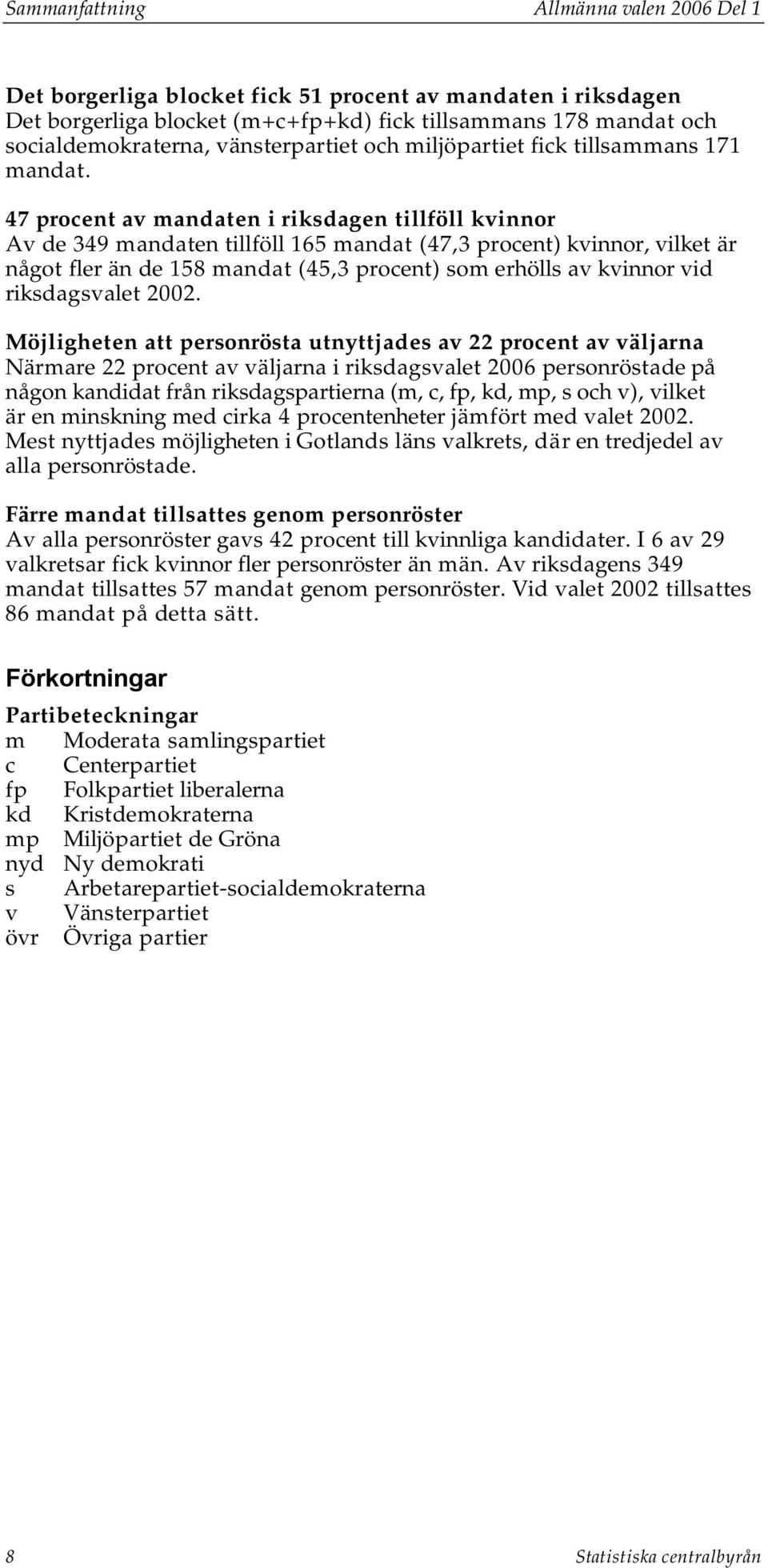 Sammanfattning Allmänna valen 2006 Del 1

Det borgerliga blocket fick 51 procent av mandaten i riksdagen
Det borgerliga blocket (m+c+fp+kd) fick tillsammans 178 mandat och socialdemokraterna, vänsterpartiet och miljöpartiet fick tillsammans 171 mandat.

47 procent av mandaten i riksdagen tillföll kvinnor
Av de 349 mandaten tillföll 165 mandat (47,3 procent) kvinnor, vilket är något fler än de 158 mandat (45,3 procent) som erhölls av kvinnor vid riksdagsvalet 2002.

Möjligheten att personrösta utnyttjades av 22 procent av väljarna
Närmare 22 procent av väljarna i riksdagsvalet 2006 personröstade på någon kandidat från riksdagspartierna (m, c, fp, kd, mp, s och v), vilket är en minskning med cirka 4 procentenheter jämfört med valet 2002. Mest nyttjades möjligheten i Gotlands läns valkrets, där en tredjedel av alla personröstade.

Färre mandat tillsattes genom personröster
Av alla personröster gavs 42 procent till kvinnliga kandidater. I 6 av 29 valkretsar fick kvinnor fler personröster än män. Av riksdagens 349 mandat tillsattes 57 mandat genom personröster. Vid valet 2002 tillsattes 86 mandat på detta sätt.

Förkortningar

Partibeteckningar
m Moderata samlingspartiet
c Centerpartiet
fp Folkpartiet liberalerna
kd Kristdemokraterna
mp Miljöpartiet de Gröna
nyd Ny demokrati
s Arbetarepartiet-socialdemokraterna
v Vänsterpartiet
övr Övriga partier

8 Statistiska centralbyrån